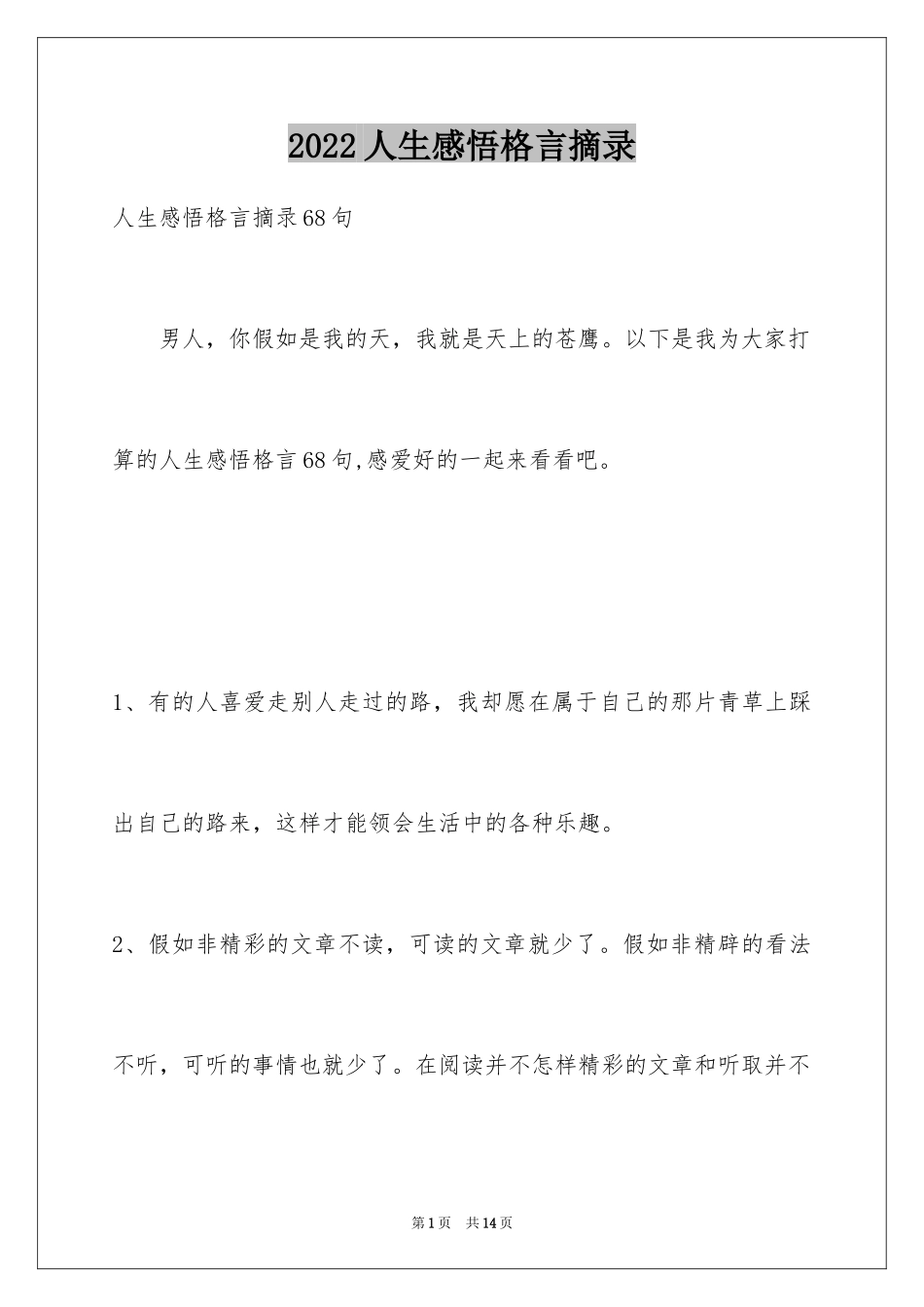 2022人生感悟格言摘录

人生感悟格言摘录68句

男人，你假如是我的天，我就是天上的苍鹰。以下是我为大家打算的人生感悟格言68句,感爱好的一起来看看吧。

1、有的人喜爱走别人走过的路，我却愿在属于自己的那片青草上踩出自己的路来，这样才能领会生活中的各种乐趣。

2、假如非精彩的文章不读，可读的文章就少了。假如非精辟的看法不听，可听的事情也就少了。在阅读并不怎样精彩的文章和听取并不

第1页　共14页